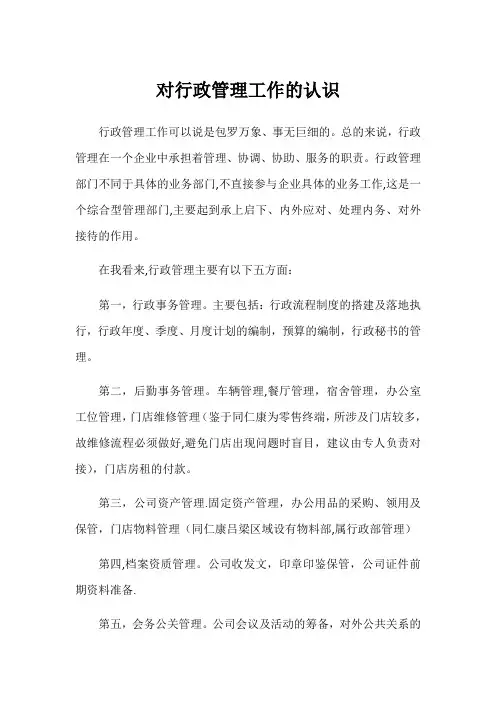 对行政管理工作的认识

行政管理工作可以说是包罗万象、事无巨细的。总的来说，行政管理在一个企业中承担着管理、协调、协助、服务的职责。行政管理部门不同于具体的业务部门,不直接参与企业具体的业务工作,这是一个综合型管理部门,主要起到承上启下、内外应对、处理内务、对外接待的作用。

在我看来,行政管理主要有以下五方面：

第一，行政事务管理。主要包括：行政流程制度的搭建及落地执行，行政年度、季度、月度计划的编制，预算的编制，行政秘书的管理。

第二，后勤事务管理。车辆管理,餐厅管理，宿舍管理，办公室工位管理，门店维修管理（鉴于同仁康为零售终端，所涉及门店较多，故维修流程必须做好,避免门店出现问题时盲目，建议由专人负责对接），门店房租的付款。

第三，公司资产管理.固定资产管理，办公用品的采购、领用及保管，门店物料管理（同仁康吕梁区域设有物料部,属行政部管理）

第四,档案资质管理。公司收发文，印章印鉴保管，公司证件前期资料准备.

第五，会务公关管理。公司会议及活动的筹备，对外公共关系的